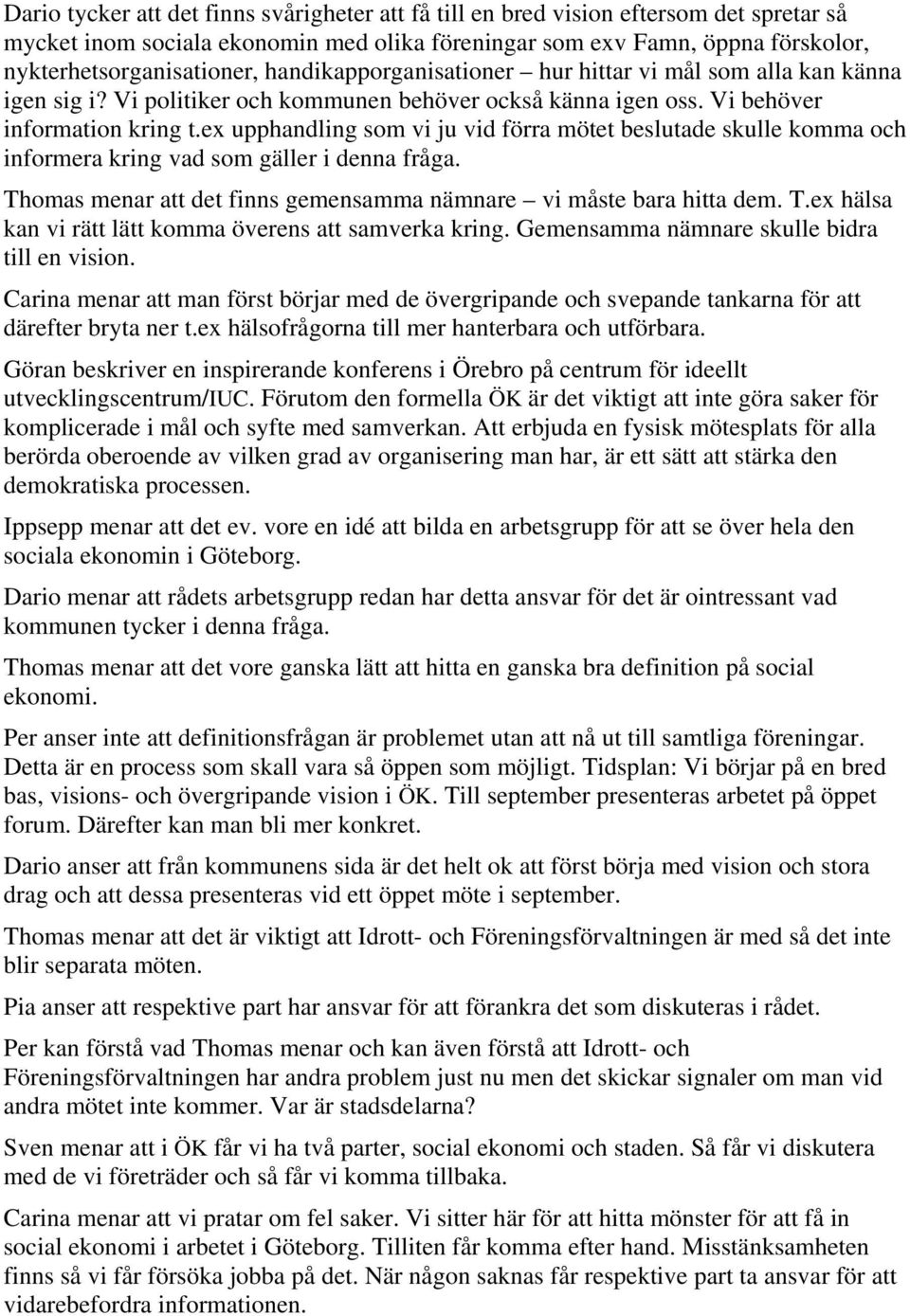 Dario tycker att det finns svårigheter att få till en bred vision eftersom det spretar så mycket inom sociala ekonomin med olika föreningar som exv Famn, öppna förskolor, nykterhetsorganisationer, handikapporganisationer – hur hittar vi mål som alla kan känna igen sig i? Vi politiker och kommunen behöver också känna igen oss. Vi behöver information kring t.ex upphandling som vi ju vid förra mötet beslutade skulle komma och informera kring vad som gäller i denna fråga.

Thomas menar att det finns gemensamma nämnare – vi måste bara hitta dem. T.ex hälsa kan vi rätt lätt komma överens att samverka kring. Gemensamma nämnare skulle bidra till en vision.

Carina menar att man först börjar med de övergripande och svepande tankarna för att därefter bryta ner t.ex hälsofrågorna till mer hanterbara och utförbara.

Göran beskriver en inspirerande konferens i Örebro på centrum för ideellt utvecklingscentrum/IUC. Förutom den formella ÖK är det viktigt att inte göra saker för komplicerade i mål och syfte med samverkan. Att erbjuda en fysisk mötesplats för alla berörda oberoende av vilken grad av organisering man har, är ett sätt att stärka den demokratiska processen.

Ippsepp menar att det ev. vore en idé att bilda en arbetsgrupp för att se över hela den sociala ekonomin i Göteborg.

Dario menar att rådets arbetsgrupp redan har detta ansvar för det är ointressant vad kommunen tycker i denna fråga.

Thomas menar att det vore ganska lätt att hitta en ganska bra definition på social ekonomi.

Per anser inte att definitionsfrågan är problemet utan att nå ut till samtliga föreningar. Detta är en process som skall vara så öppen som möjligt. Tidsplan: Vi börjar på en bred bas, visions- och övergripande vision i ÖK. Till september presenteras arbetet på öppet forum. Därefter kan man bli mer konkret.

Dario anser att från kommunens sida är det helt ok att först börja med vision och stora drag och att dessa presenteras vid ett öppet möte i september.

Thomas menar att det är viktigt att Idrott- och Föreningsförvaltningen är med så det inte blir separata möten.

Pia anser att respektive part har ansvar för att förankra det som diskuteras i rådet.

Per kan förstå vad Thomas menar och kan även förstå att Idrott- och Föreningsförvaltningen har andra problem just nu men det skickar signaler om man vid andra mötet inte kommer. Var är stadsdelarna?

Sven menar att i ÖK får vi ha två parter, social ekonomi och staden. Så får vi diskutera med de vi företräder och så får vi komma tillbaka.

Carina menar att vi pratar om fel saker. Vi sitter här för att hitta mönster för att få in social ekonomi i arbetet i Göteborg. Tilliten får komma efter hand. Misstänksamheten finns så vi får försöka jobba på det. När någon saknas får respektive part ta ansvar för att vidarebefordra informationen.